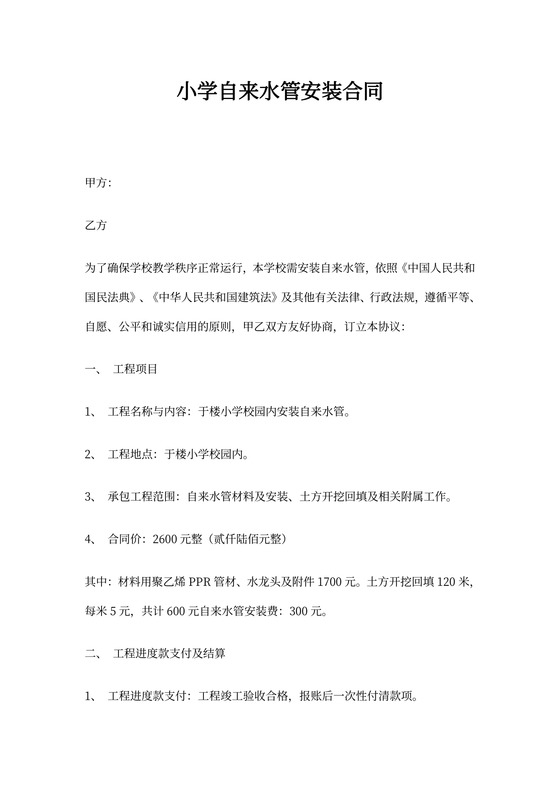 小学自来水管安装合同

甲方:

乙方

为了确保学校教学秩序正常运行，本学校需安装自来水管，依照《中国人民共和国民法典》、《中华人民共和国建筑法》及其他有关法律、行政法规，遵循平等、自愿、公平和诚实信用的原则，甲乙双方友好协商，订立本协议:

一、 工程项目

1、 工程名称与内容：于楼小学校园内安装自来水管。

2、 工程地点：于楼小学校园内。

3、 承包工程范围：自来水管材料及安装、土方开挖回填及相关附属工作。

4、 合同价：2600 元整（贰仟陆佰元整）

其中：材料用聚乙烯 PPR 管材、水龙头及附件 1700 元。土方开挖回填 120 米，每米 5 元，共计 600 元自来水管安装费：300 元。

二、 工程进度款支付及结算

1、 工程进度款支付：工程竣工验收合格，报账后一次性付清款项。